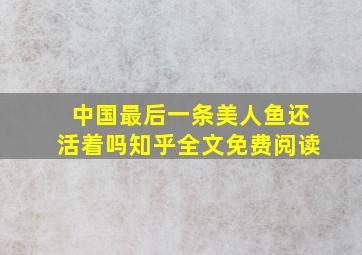 中国最后一条美人鱼还活着吗知乎全文免费阅读